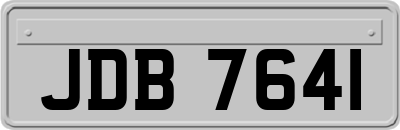 JDB 7641